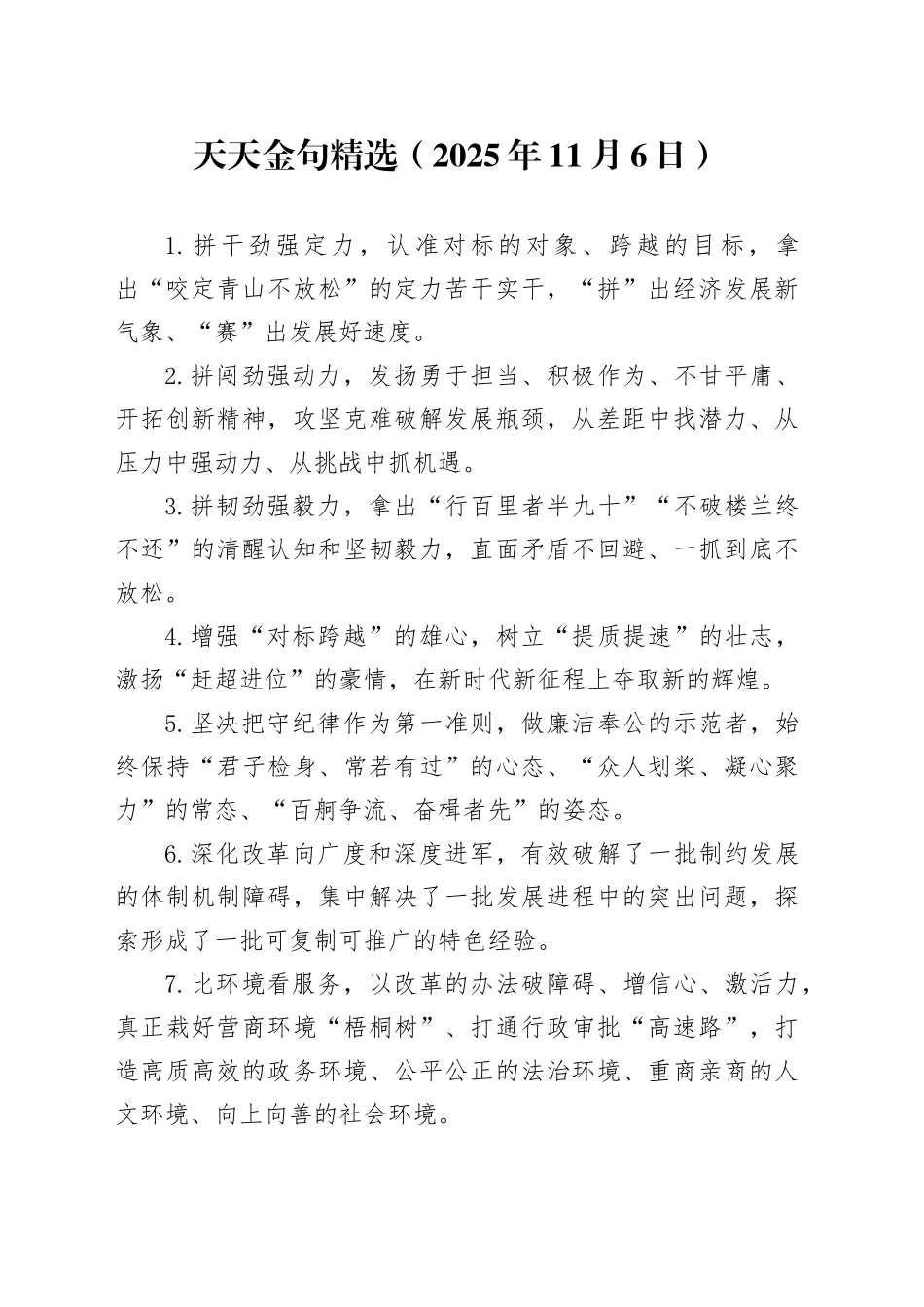 天天金句精选（2025年11月6日）

1.拼干劲强定力，认准对标的对象、跨越的目标，拿出“咬定青山不放松”的定力苦干实干，“拼”出经济发展新气象、“赛”出发展好速度。

2.拼闯劲强动力，发扬勇于担当、积极作为、不甘平庸、开拓创新精神，攻坚克难破解发展瓶颈，从差距中找潜力、从压力中强动力、从挑战中抓机遇。

3.拼韧劲强毅力，拿出“行百里者半九十”“不破楼兰终不还”的清醒认知和坚韧毅力，直面矛盾不回避、一抓到底不放松。

4.增强“对标跨越”的雄心，树立“提质提速”的壮志，激扬“赶超进位”的豪情，在新时代新征程上夺取新的辉煌。

5.坚决把守纪律作为第一准则，做廉洁奉公的示范者，始终保持“君子检身、常若有过”的心态、“众人划桨、凝心聚力”的常态、“百舸争流、奋楫者先”的姿态。

6.深化改革向广度和深度进军，有效破解了一批制约发展的体制机制障碍，集中解决了一批发展进程中的突出问题，探索形成了一批可复制可推广的特色经验。

7.比环境看服务，以改革的办法破障碍、增信心、激活力，真正栽好营商环境“梧桐树”、打通行政审批“高速路”，打造高质高效的政务环境、公平公正的法治环境、重商亲商的人文环境、向上向善的社会环境。